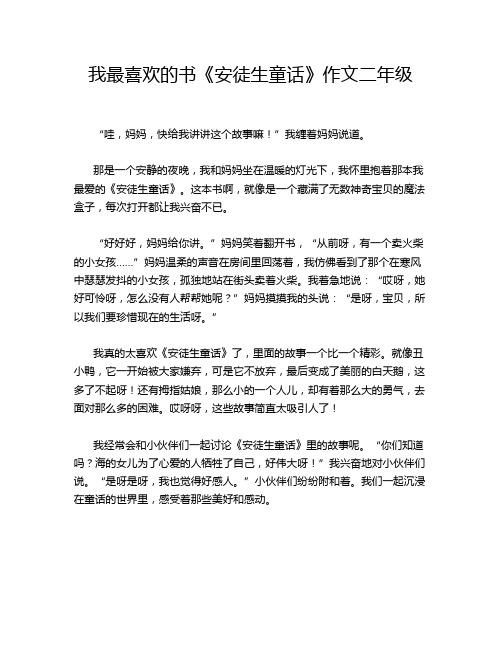 我最喜欢的书《安徒生童话》作文二年级

“哇，妈妈，快给我讲讲这个故事嘛！”我缠着妈妈说道。

那是一个安静的夜晚，我和妈妈坐在温暖的灯光下，我怀里抱着那本我最爱的《安徒生童话》。这本书啊，就像是一个藏满了无数神奇宝贝的魔法盒子，每次打开都让我兴奋不已。

“好好好，妈妈给你讲。”妈妈笑着翻开书，“从前呀，有一个卖火柴的小女孩……”妈妈温柔的声音在房间里回荡着，我仿佛看到了那个在寒风中瑟瑟发抖的小女孩，孤独地站在街头卖着火柴。我着急地说：“哎呀，她好可怜呀，怎么没有人帮帮她呢？”妈妈摸摸我的头说：“是呀，宝贝，所以我们要珍惜现在的生活呀。”

我真的太喜欢《安徒生童话》了，里面的故事一个比一个精彩。就像丑小鸭，它一开始被大家嫌弃，可是它不放弃，最后变成了美丽的白天鹅，这多了不起呀！还有拇指姑娘，那么小的一个人儿，却有着那么大的勇气，去面对那么多的困难。哎呀呀，这些故事简直太吸引人了！

我经常会和小伙伴们一起讨论《安徒生童话》里的故事呢。“你们知道吗？海的女儿为了心爱的人牺牲了自己，好伟大呀！”我兴奋地对小伙伴们说。“是呀是呀，我也觉得好感人。”小伙伴们纷纷附和着。我们一起沉浸在童话的世界里，感受着那些美好和感动。